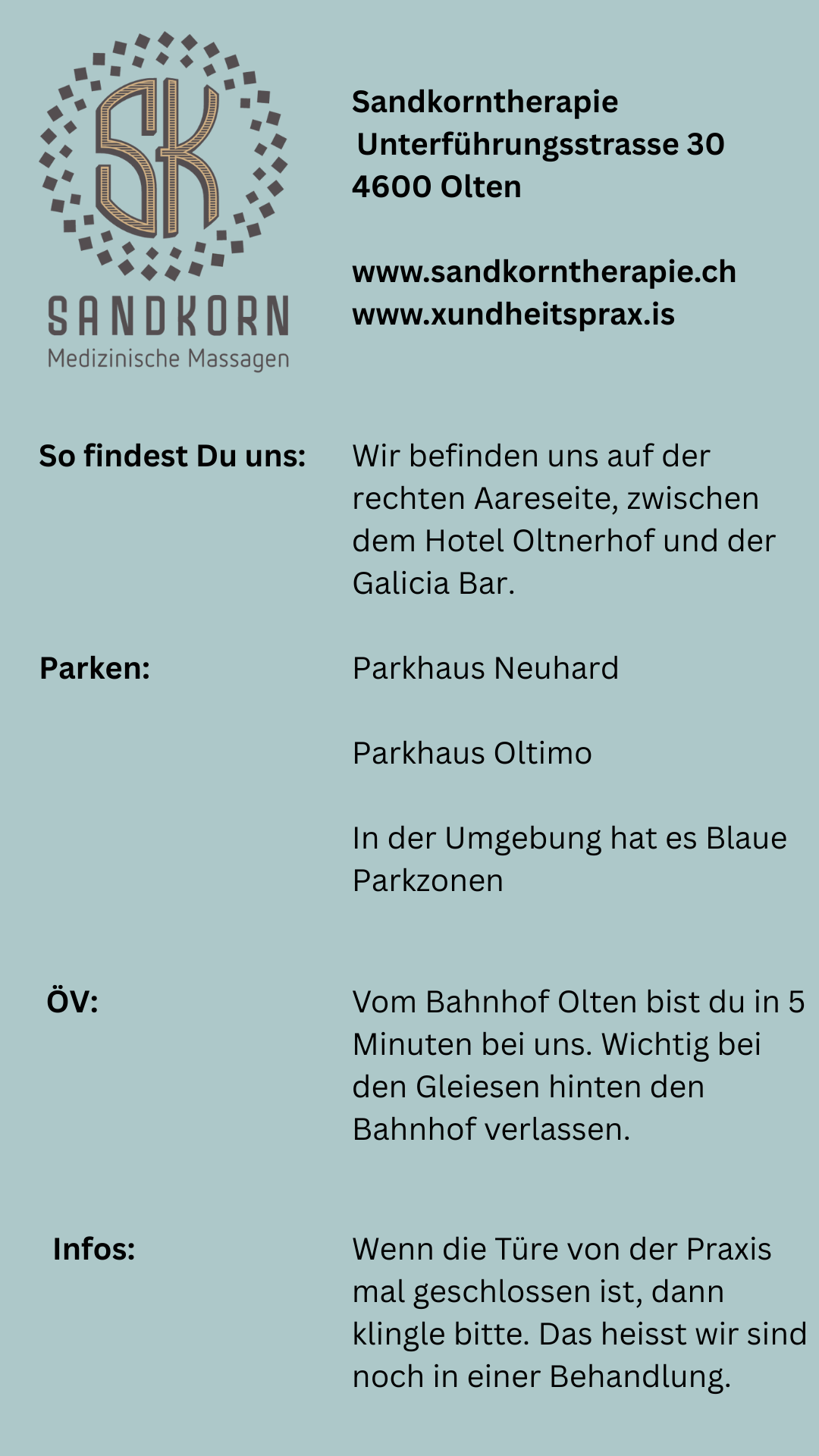 SK
SANDKORN
Medizinische Massagen

Sandkorntherapie
Unterführungsstrasse 30
4600 Olten

www.sandkorntherapie.ch
www.xundheitsprax.is

So findest Du uns:

Wir befinden uns auf der rechten Aareseite, zwischen dem Hotel Oltnerhof und der Galicia Bar.

Parken:

Parkhaus Neuhard

Parkhaus Oltimo

In der Umgebung hat es Blaue Parkzonen

ÖV:

Vom Bahnhof Olten bist du in 5 Minuten bei uns. Wichtig bei den Gleiesen hinten den Bahnhof verlassen.

Infos:

Wenn die Türe von der Praxis mal geschlossen ist, dann klingle bitte. Das heisst wir sind noch in einer Behandlung.